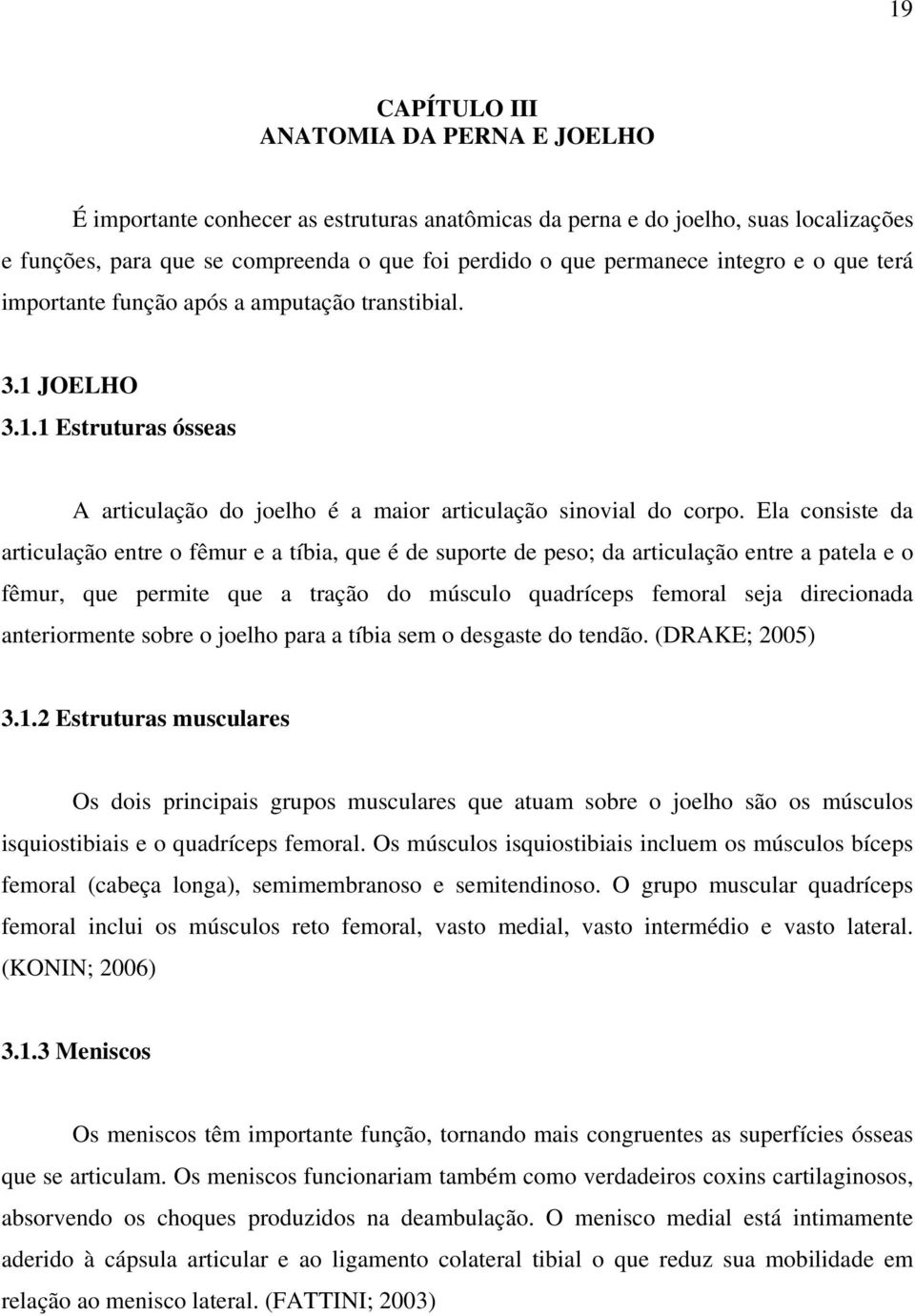 19

CAPÍTULO III
ANATOMIA DA PERNA E JOELHO

É importante conhecer as estruturas anatômicas da perna e do joelho, suas localizações e funções, para que se compreenda o que foi perdido o que permanece integro e o que terá importante função após a amputação transtibial.

3.1 JOELHO
3.1.1 Estruturas ósseas

A articulação do joelho é a maior articulação sinovial do corpo. Ela consiste da articulação entre o fêmur e a tíbia, que é de suporte de peso; da articulação entre a patela e o fêmur, que permite que a tração do músculo quadríceps femoral seja direcionada anteriormente sobre o joelho para a tíbia sem o desgaste do tendão. (DRAKE; 2005)

3.1.2 Estruturas musculares

Os dois principais grupos musculares que atuam sobre o joelho são os músculos isquiostibiais e o quadríceps femoral. Os músculos isquiostibiais incluem os músculos bíceps femoral (cabeça longa), semimembranoso e semitendinoso. O grupo muscular quadríceps femoral inclui os músculos reto femoral, vasto medial, vasto intermédio e vasto lateral. (KONIN; 2006)

3.1.3 Meniscos

Os meniscos têm importante função, tornando mais congruentes as superfícies ósseas que se articulam. Os meniscos funcionariam também como verdadeiros coxins cartilaginosos, absorvendo os choques produzidos na deambulação. O menisco medial está intimamente aderido à cápsula articular e ao ligamento colateral tibial o que reduz sua mobilidade em relação ao menisco lateral. (FATTINI; 2003)